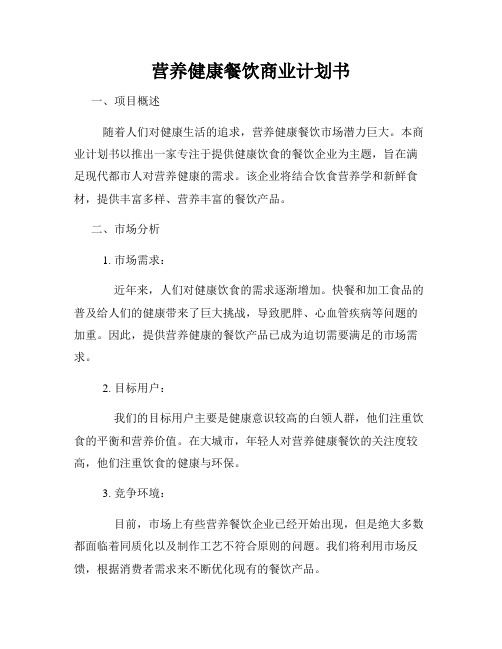 营养健康餐饮商业计划书

一、项目概述

随着人们对健康生活的追求，营养健康餐饮市场潜力巨大。本商业计划书以推出一家专注于提供健康饮食的餐饮企业为主题，旨在满足现代都市人对营养健康的需求。该企业将结合饮食营养学和新鲜食材，提供丰富多样、营养丰富的餐饮产品。

二、市场分析

1. 市场需求：

近年来，人们对健康饮食的需求逐渐增加。快餐和加工食品的普及给人们的健康带来了巨大挑战，导致肥胖、心血管疾病等问题的加重。因此，提供营养健康的餐饮产品已成为迫切需要满足的市场需求。

2. 目标用户：

我们的目标用户主要是健康意识较高的白领人群，他们注重饮食的平衡和营养价值。在大城市，年轻人对营养健康餐饮的关注度较高，他们注重饮食的健康与环保。

3. 竞争环境：

目前，市场上有些营养餐饮企业已经开始出现，但是绝大多数都面临着同质化以及制作工艺不符合原则的问题。我们将利用市场反馈，根据消费者需求来不断优化现有的餐饮产品。